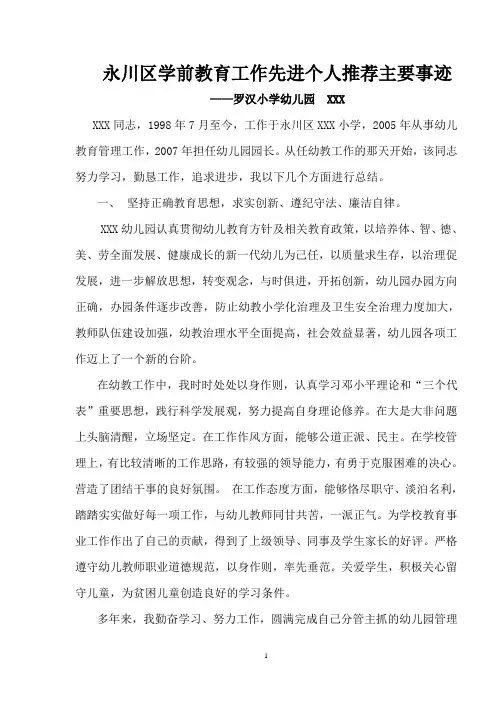 永川区学前教育工作先进个人推荐主要事迹

——罗汉小学幼儿园 XXX

XXX同志，1998年7月至今，工作于永川区XXX小学，2005年从事幼儿教育管理工作，2007年担任幼儿园园长。从任幼教工作的那天开始，该同志努力学习，勤恳工作，追求进步，我以下几个方面进行总结。

一、 坚持正确教育思想，求实创新、遵纪守法、廉洁自律。

XXX幼儿园认真贯彻幼儿教育方针及相关教育政策，以培养体、智、德、美、劳全面发展、健康成长的新一代幼儿为己任，以质量求生存，以治理促发展，进一步解放思想，转变观念，与时俱进，开拓创新，幼儿园办园方向正确，办园条件逐步改善，防止幼教小学化治理及卫生安全治理力度加大，教师队伍建设加强，幼教治理水平全面提高，社会效益显著，幼儿园各项工作迈上了一个新的台阶。

在幼教工作中，我时时处处以身作则，认真学习邓小平理论和“三个代表”重要思想，践行科学发展观，努力提高自身理论修养。在大是大非问题上头脑清醒，立场坚定。在工作作风方面，能够公道正派、民主。在学校管理上，有比较清晰的工作思路，有较强的领导能力，有勇于克服困难的决心。营造了团结干事的良好氛围。 在工作态度方面，能够恪尽职守、淡泊名利，踏踏实实做好每一项工作，与幼儿教师同甘共苦，一派正气。为学校教育事业工作作出了自己的贡献，得到了上级领导、同事及学生家长的好评。严格遵守幼儿教师职业道德规范，以身作则，率先垂范。关爱学生，积极关心留守儿童，为贫困儿童创造良好的学习条件。

多年来，我勤奋学习、努力工作，圆满完成自己分管主抓的幼儿园管理

1